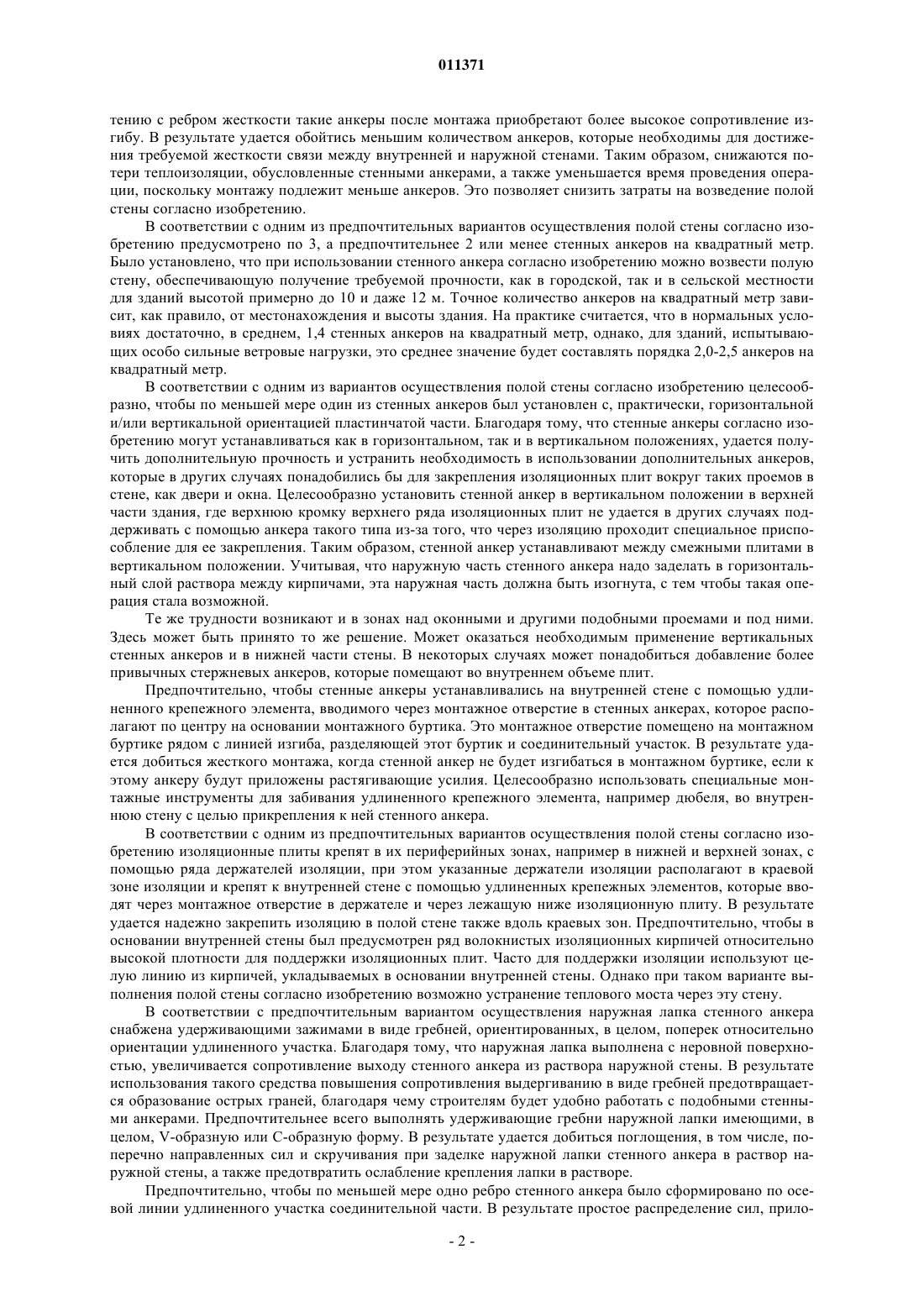 011371

тению с ребром жесткости такие анкеры после монтажа приобретают более высокое сопротивление изгибу. В результате удается обойтись меньшим количеством анкеров, которые необходимы для достижения требуемой жесткости связи между внутренней и наружной стенами. Таким образом, снижаются потери теплоизоляции, обусловленные стенными анкерами, а также уменьшается время проведения операции, поскольку монтажу подлежит меньше анкеров. Это позволяет снизить затраты на возведение полой стены согласно изобретению.

В соответствии с одним из предпочтительных вариантов осуществления полой стены согласно изобретению предусмотрено по 3, а предпочтительнее 2 или менее стенных анкеров на квадратный метр. Было установлено, что при использовании стенного анкера согласно изобретению можно возвести полую стену, обеспечивающую получение требуемой прочности, как в городской, так и в сельской местности для зданий высотой примерно до 10 и даже 12 м. Точное количество анкеров на квадратный метр зависит, как правило, от местонахождения и высоты здания. На практике считается, что в нормальных условиях достаточно, в среднем, 1,4 стенных анкеров на квадратный метр, однако, для зданий, испытывающих особо сильные ветровые нагрузки, это среднее значение будет составлять порядка 2,0-2,5 анкеров на квадратный метр.

В соответствии с одним из вариантов осуществления полой стены согласно изобретению целесообразно, чтобы по меньшей мере один из стенных анкеров был установлен с, практически, горизонтальной и/или вертикальной ориентацией пластинчатой части. Благодаря тому, что стенные анкеры согласно изобретению могут устанавливаться как в горизонтальном, так и в вертикальном положениях, удается получить дополнительную прочность и устранить необходимость в использовании дополнительных анкеров, которые в других случаях понадобились бы для закрепления изоляционных плит вокруг таких проемов в стене, как двери и окна. Целесообразно установить стенной анкер в вертикальном положении в верхней части здания, где верхнюю кромку верхнего ряда изоляционных плит не удается в других случаях поддерживать с помощью анкера такого типа из-за того, что через изоляцию проходит специальное приспособление для ее закрепления. Таким образом, стенной анкер устанавливают между смежными плитами в вертикальном положении. Учитывая, что наружную часть стенного анкера надо заделать в горизонтальный слой раствора между кирпичами, эта наружная часть должна быть изогнута, с тем чтобы такая операция стала возможной.

Те же трудности возникают и в зонах над оконными и другими подобными проемами и под ними. Здесь может быть принято то же решение. Может оказаться необходимым применение вертикальных стенных анкеров и в нижней части стены. В некоторых случаях может понадобиться добавление более привычных стержневых анкеров, которые помещают во внутреннем объеме плит.

Предпочтительно, чтобы стенные анкеры устанавливались на внутренней стене с помощью удлиненного крепежного элемента, вводимого через монтажное отверстие в стенных анкерах, которое располагают по центру на основании монтажного буртика. Это монтажное отверстие помещено на монтажном буртике рядом с линией изгиба, разделяющей этот буртик и соединительный участок. В результате удается добиться жесткого монтажа, когда стенной анкер не будет изгибаться в монтажном буртике, если к этому анкеру будут приложены растягивающие усилия. Целесообразно использовать специальные монтажные инструменты для забивания удлиненного крепежного элемента, например дюбеля, во внутреннюю стену с целью прикрепления к ней стенного анкера.

В соответствии с одним из предпочтительных вариантов осуществления полой стены согласно изобретению изоляционные плиты крепят в их периферийных зонах, например в нижней и верхней зонах, с помощью ряда держателей изоляции, при этом указанные держатели изоляции располагают в краевой зоне изоляции и крепят к внутренней стене с помощью удлиненных крепежных элементов, которые вводят через монтажное отверстие в держателе и через лежащую ниже изоляционную плиту. В результате удается надежно закрепить изоляцию в полой стене также вдоль краевых зон. Предпочтительно, чтобы в основании внутренней стены был предусмотрен ряд волокнистых изоляционных кирпичей относительно высокой плотности для поддержки изоляционных плит. Часто для поддержки изоляции используют целую линию из кирпичей, укладываемых в основании внутренней стены. Однако при таком варианте выполнения полой стены согласно изобретению возможно устранение теплового моста через эту стену.

В соответствии с предпочтительным вариантом осуществления наружная лапка стенного анкера снабжена удерживающими зажимами в виде гребней, ориентированных, в целом, поперек относительно ориентации удлиненного участка. Благодаря тому, что наружная лапка выполнена с неровной поверхностью, увеличивается сопротивление выходу стенного анкера из раствора наружной стены. В результате использования такого средства повышения сопротивления выдергиванию в виде гребней предотвращается образование острых граней, благодаря чему строителям будет удобно работать с подобными стенными анкерами. Предпочтительнее всего выполнять удерживающие гребни наружной лапки имеющими, в целом, V-образную или С-образную форму. В результате удается добиться поглощения, в том числе, поперечно направленных сил и скручивания при заделке наружной лапки стенного анкера в раствор наружной стены, а также предотвратить ослабление крепления лапки в растворе.

Предпочтительно, чтобы по меньшей мере одно ребро стенного анкера было сформировано по осевой линии удлиненного участка соединительной части. В результате простое распределение сил, прило-

- 2 -